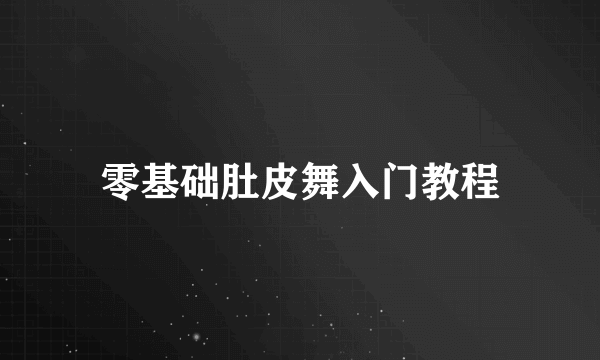 零基础肚皮舞入门教程